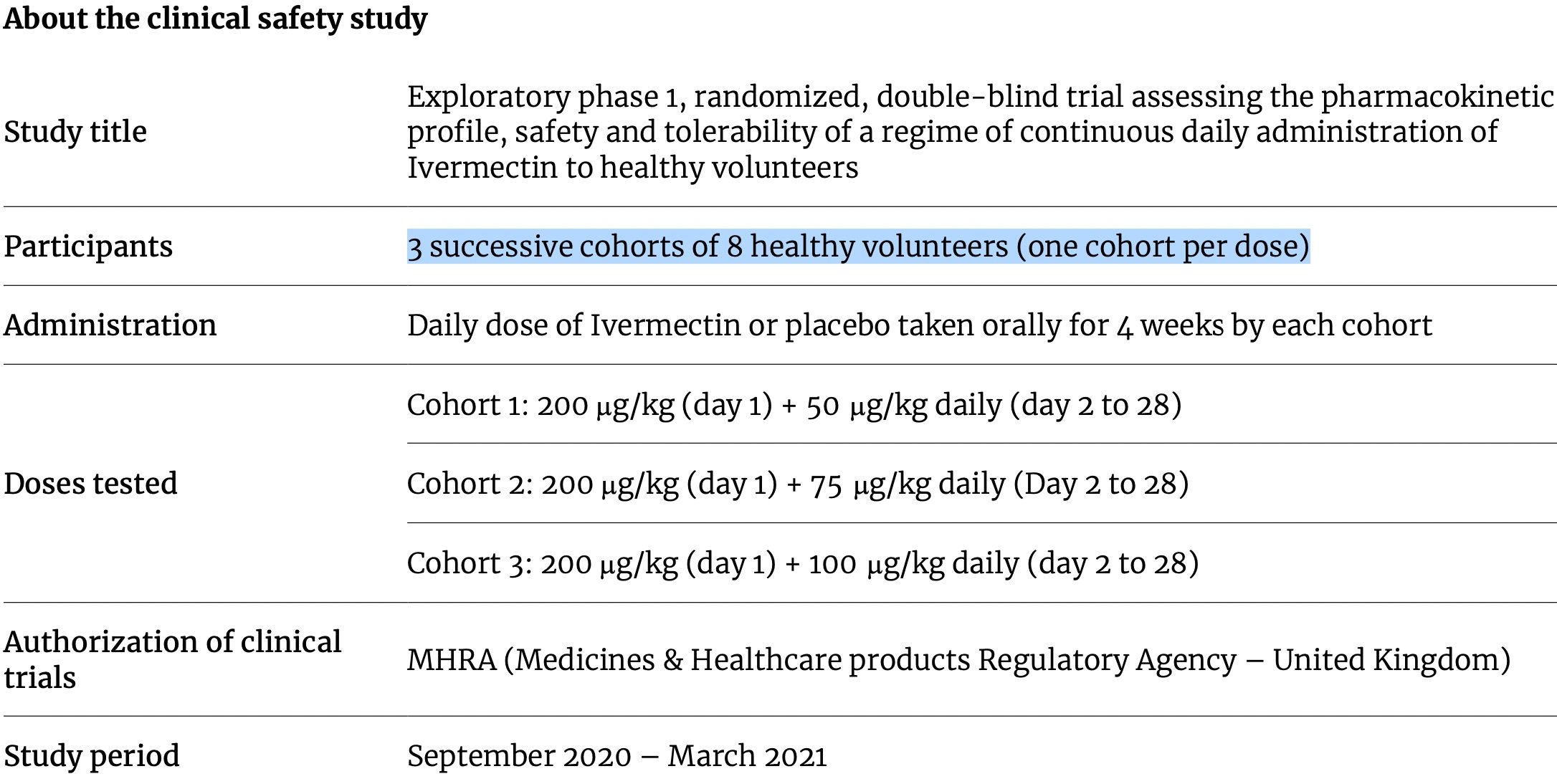 About the clinical safety study

| | |
|---|---|
| Study title | Exploratory phase 1, randomized, double-blind trial assessing the pharmacokinetic profile, safety and tolerability of a regime of continuous daily administration of Ivermectin to healthy volunteers |
| Participants | 3 successive cohorts of 8 healthy volunteers (one cohort per dose) |
| Administration | Daily dose of Ivermectin or placebo taken orally for 4 weeks by each cohort |
| Doses tested | Cohort 1: 200 µg/kg (day 1) + 50 µg/kg daily (day 2 to 28) |
| | Cohort 2: 200 µg/kg (day 1) + 75 µg/kg daily (Day 2 to 28) |
| | Cohort 3: 200 µg/kg (day 1) + 100 µg/kg daily (day 2 to 28) |
| Authorization of clinical trials | MHRA (Medicines & Healthcare products Regulatory Agency – United Kingdom) |
| Study period | September 2020 – March 2021 |